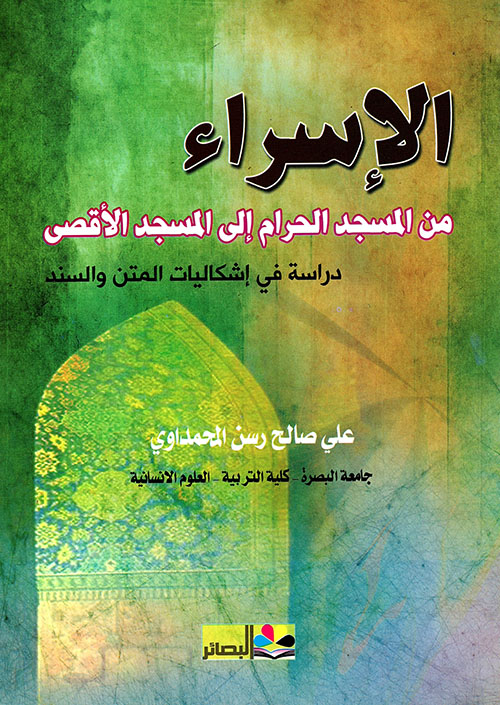 الإسراء

من المسجد الحرام إلى المسجد الأقصى

دراسة في إشكاليات المتن والسند

علي صالح رسن المحمداوي

جامعة البصرة - كلية التربية - العلوم الانسانية

البصائر